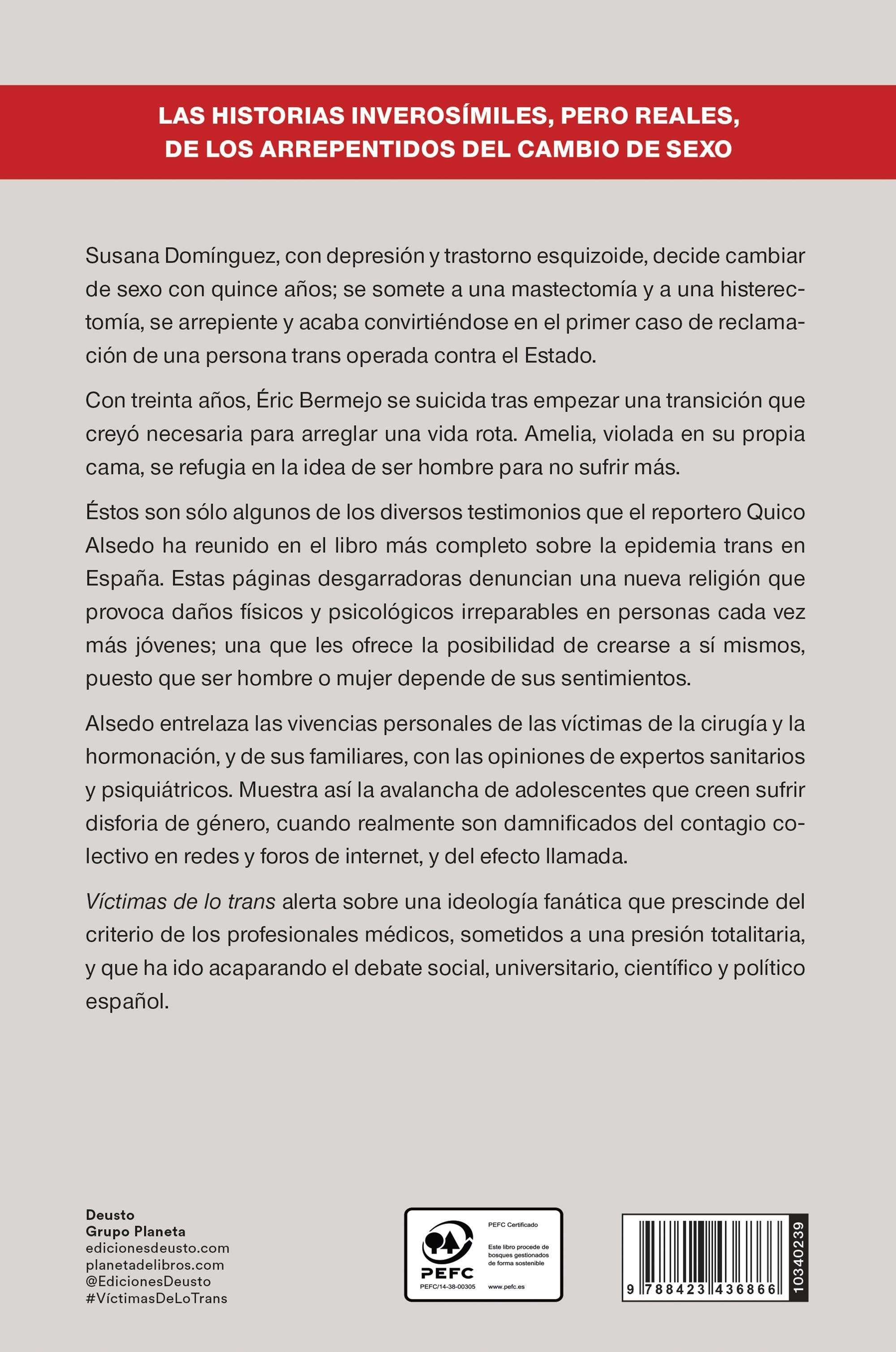 LAS HISTORIAS INVEROSÍMILES, PERO REALES, DE LOS ARREPENTIDOS DEL CAMBIO DE SEXO

Susana Domínguez, con depresión y trastorno esquizoide, decide cambiar de sexo con quince años; se somete a una mastectomía y a una histerectomía, se arrepiente y acaba convirtiéndose en el primer caso de reclamación de una persona trans operada contra el Estado.

Con treinta años, Éric Bermejo se suicida tras empezar una transición que creyó necesaria para arreglar una vida rota. Amelia, violada en su propia cama, se refugia en la idea de ser hombre para no sufrir más.

Éstos son sólo algunos de los diversos testimonios que el reportero Quico Alsedo ha reunido en el libro más completo sobre la epidemia trans en España. Estas páginas desgarradoras denuncian una nueva religión que provoca daños físicos y psicológicos irreparables en personas cada vez más jóvenes; una que les ofrece la posibilidad de crearse a sí mismos, puesto que ser hombre o mujer depende de sus sentimientos.

Alsedo entrelaza las vivencias personales de las víctimas de la cirugía y la hormonación, y de sus familiares, con las opiniones de expertos sanitarios y psiquiátricos. Muestra así la avalancha de adolescentes que creen sufrir disforia de género, cuando realmente son damnificados del contagio colectivo en redes y foros de internet, y del efecto llamada.

Víctimas de lo trans alerta sobre una ideología fanática que prescinde del criterio de los profesionales médicos, sometidos a una presión totalitaria, y que ha ido acaparando el debate social, universitario, científico y político español.

Deusto
Grupo Planeta
edicionesdeusto.com
planetadelibros.com
@EdicionesDeusto
#VíctimasDeLoTrans

PEFC
PEFC/14-38-00305
PEFC Certificado
Este libro procede de bosques gestionados de forma sostenible
www.pefc.es

9 788423 436866
10340239